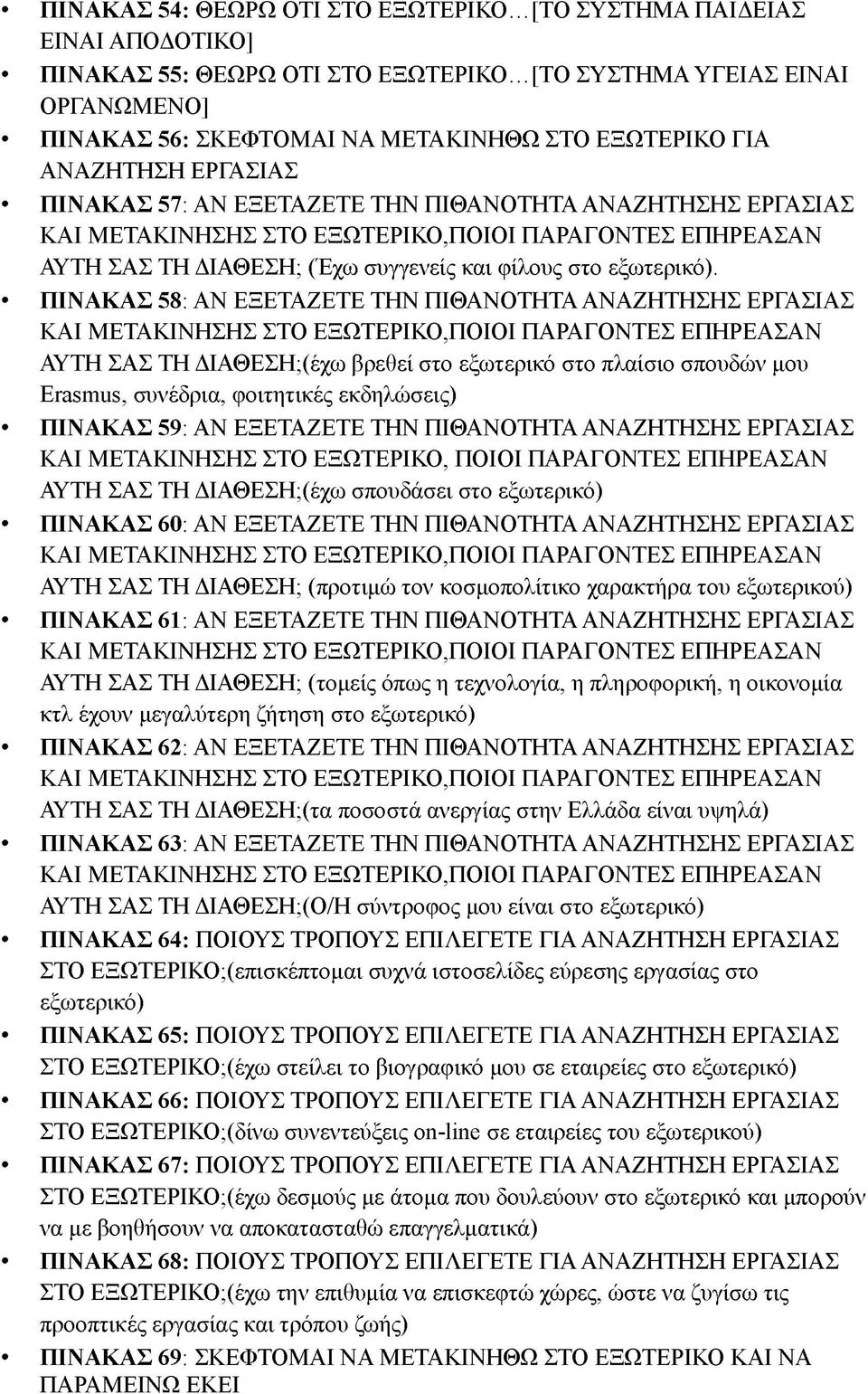 • ΠΙΝΑΚΑΣ 54: ΘΕΩΡΩ ΟΤΙ ΣΤΟ ΕΞΩΤΕΡΙΚΟ…[ΤΟ ΣΥΣΤΗΜΑ ΠΑΙΔΕΙΑΣ ΕΙΝΑΙ ΑΠΟΔΟΤΙΚΟ]
• ΠΙΝΑΚΑΣ 55: ΘΕΩΡΩ ΟΤΙ ΣΤΟ ΕΞΩΤΕΡΙΚΟ…[ΤΟ ΣΥΣΤΗΜΑ ΥΓΕΙΑΣ ΕΙΝΑΙ ΟΡΓΑΝΩΜΕΝΟ]
• ΠΙΝΑΚΑΣ 56: ΣΚΕΦΤΟΜΑΙ ΝΑ ΜΕΤΑΚΙΝΗΘΩ ΣΤΟ ΕΞΩΤΕΡΙΚΟ ΓΙΑ ΑΝΑΖΗΤΗΣΗ ΕΡΓΑΣΙΑΣ
• ΠΙΝΑΚΑΣ 57: ΑΝ ΕΞΕΤΑΖΕΤΕ ΤΗΝ ΠΙΘΑΝΟΤΗΤΑ ΑΝΑΖΗΤΗΣΗΣ ΕΡΓΑΣΙΑΣ ΚΑΙ ΜΕΤΑΚΙΝΗΣΗΣ ΣΤΟ ΕΞΩΤΕΡΙΚΟ,ΠΟΙΟΙ ΠΑΡΑΓΟΝΤΕΣ ΕΠΗΡΕΑΣΑΝ ΑΥΤΗ ΣΑΣ ΤΗ ΔΙΑΘΕΣΗ; (Έχω συγγενείς και φίλους στο εξωτερικό).
• ΠΙΝΑΚΑΣ 58: ΑΝ ΕΞΕΤΑΖΕΤΕ ΤΗΝ ΠΙΘΑΝΟΤΗΤΑ ΑΝΑΖΗΤΗΣΗΣ ΕΡΓΑΣΙΑΣ ΚΑΙ ΜΕΤΑΚΙΝΗΣΗΣ ΣΤΟ ΕΞΩΤΕΡΙΚΟ,ΠΟΙΟΙ ΠΑΡΑΓΟΝΤΕΣ ΕΠΗΡΕΑΣΑΝ ΑΥΤΗ ΣΑΣ ΤΗ ΔΙΑΘΕΣΗ;(έχω βρεθεί στο εξωτερικό στο πλαίσιο σπουδών μου Erasmus, συνέδρια, φοιτητικές εκδηλώσεις)
• ΠΙΝΑΚΑΣ 59: ΑΝ ΕΞΕΤΑΖΕΤΕ ΤΗΝ ΠΙΘΑΝΟΤΗΤΑ ΑΝΑΖΗΤΗΣΗΣ ΕΡΓΑΣΙΑΣ ΚΑΙ ΜΕΤΑΚΙΝΗΣΗΣ ΣΤΟ ΕΞΩΤΕΡΙΚΟ, ΠΟΙΟΙ ΠΑΡΑΓΟΝΤΕΣ ΕΠΗΡΕΑΣΑΝ ΑΥΤΗ ΣΑΣ ΤΗ ΔΙΑΘΕΣΗ;(έχω σπουδάσει στο εξωτερικό)
• ΠΙΝΑΚΑΣ 60: ΑΝ ΕΞΕΤΑΖΕΤΕ ΤΗΝ ΠΙΘΑΝΟΤΗΤΑ ΑΝΑΖΗΤΗΣΗΣ ΕΡΓΑΣΙΑΣ ΚΑΙ ΜΕΤΑΚΙΝΗΣΗΣ ΣΤΟ ΕΞΩΤΕΡΙΚΟ,ΠΟΙΟΙ ΠΑΡΑΓΟΝΤΕΣ ΕΠΗΡΕΑΣΑΝ ΑΥΤΗ ΣΑΣ ΤΗ ΔΙΑΘΕΣΗ; (προτιμώ τον κοσμοπολίτικο χαρακτήρα του εξωτερικού)
• ΠΙΝΑΚΑΣ 61: ΑΝ ΕΞΕΤΑΖΕΤΕ ΤΗΝ ΠΙΘΑΝΟΤΗΤΑ ΑΝΑΖΗΤΗΣΗΣ ΕΡΓΑΣΙΑΣ ΚΑΙ ΜΕΤΑΚΙΝΗΣΗΣ ΣΤΟ ΕΞΩΤΕΡΙΚΟ,ΠΟΙΟΙ ΠΑΡΑΓΟΝΤΕΣ ΕΠΗΡΕΑΣΑΝ ΑΥΤΗ ΣΑΣ ΤΗ ΔΙΑΘΕΣΗ; (τομείς όπως η τεχνολογία, η πληροφορική, η οικονομία κτλ έχουν μεγαλύτερη ζήτηση στο εξωτερικό)
• ΠΙΝΑΚΑΣ 62: ΑΝ ΕΞΕΤΑΖΕΤΕ ΤΗΝ ΠΙΘΑΝΟΤΗΤΑ ΑΝΑΖΗΤΗΣΗΣ ΕΡΓΑΣΙΑΣ ΚΑΙ ΜΕΤΑΚΙΝΗΣΗΣ ΣΤΟ ΕΞΩΤΕΡΙΚΟ,ΠΟΙΟΙ ΠΑΡΑΓΟΝΤΕΣ ΕΠΗΡΕΑΣΑΝ ΑΥΤΗ ΣΑΣ ΤΗ ΔΙΑΘΕΣΗ;(τα ποσοστά ανεργίας στην Ελλάδα είναι υψηλά)
• ΠΙΝΑΚΑΣ 63: ΑΝ ΕΞΕΤΑΖΕΤΕ ΤΗΝ ΠΙΘΑΝΟΤΗΤΑ ΑΝΑΖΗΤΗΣΗΣ ΕΡΓΑΣΙΑΣ ΚΑΙ ΜΕΤΑΚΙΝΗΣΗΣ ΣΤΟ ΕΞΩΤΕΡΙΚΟ,ΠΟΙΟΙ ΠΑΡΑΓΟΝΤΕΣ ΕΠΗΡΕΑΣΑΝ ΑΥΤΗ ΣΑΣ ΤΗ ΔΙΑΘΕΣΗ;(Ο/Η σύντροφος μου είναι στο εξωτερικό)
• ΠΙΝΑΚΑΣ 64: ΠΟΙΟΥΣ ΤΡΟΠΟΥΣ ΕΠΙΛΕΓΕΤΕ ΓΙΑ ΑΝΑΖΗΤΗΣΗ ΕΡΓΑΣΙΑΣ ΣΤΟ ΕΞΩΤΕΡΙΚΟ;(επισκέπτομαι συχνά ιστοσελίδες εύρεσης εργασίας στο εξωτερικό)
• ΠΙΝΑΚΑΣ 65: ΠΟΙΟΥΣ ΤΡΟΠΟΥΣ ΕΠΙΛΕΓΕΤΕ ΓΙΑ ΑΝΑΖΗΤΗΣΗ ΕΡΓΑΣΙΑΣ ΣΤΟ ΕΞΩΤΕΡΙΚΟ;(έχω στείλει το βιογραφικό μου σε εταιρείες στο εξωτερικό)
• ΠΙΝΑΚΑΣ 66: ΠΟΙΟΥΣ ΤΡΟΠΟΥΣ ΕΠΙΛΕΓΕΤΕ ΓΙΑ ΑΝΑΖΗΤΗΣΗ ΕΡΓΑΣΙΑΣ ΣΤΟ ΕΞΩΤΕΡΙΚΟ;(δίνω συνεντεύξεις on-line σε εταιρείες του εξωτερικού)
• ΠΙΝΑΚΑΣ 67: ΠΟΙΟΥΣ ΤΡΟΠΟΥΣ ΕΠΙΛΕΓΕΤΕ ΓΙΑ ΑΝΑΖΗΤΗΣΗ ΕΡΓΑΣΙΑΣ ΣΤΟ ΕΞΩΤΕΡΙΚΟ;(έχω δεσμούς με άτομα που δουλεύουν στο εξωτερικό και μπορούν να με βοηθήσουν να αποκατασταθώ επαγγελματικά)
• ΠΙΝΑΚΑΣ 68: ΠΟΙΟΥΣ ΤΡΟΠΟΥΣ ΕΠΙΛΕΓΕΤΕ ΓΙΑ ΑΝΑΖΗΤΗΣΗ ΕΡΓΑΣΙΑΣ ΣΤΟ ΕΞΩΤΕΡΙΚΟ;(έχω την επιθυμία να επισκεφτώ χώρες, ώστε να ζυγίσω τις προοπτικές εργασίας και τρόπου ζωής)
• ΠΙΝΑΚΑΣ 69: ΣΚΕΦΤΟΜΑΙ ΝΑ ΜΕΤΑΚΙΝΗΘΩ ΣΤΟ ΕΞΩΤΕΡΙΚΟ ΚΑΙ ΝΑ ΠΑΡΑΜΕΙΝΩ ΕΚΕΙ